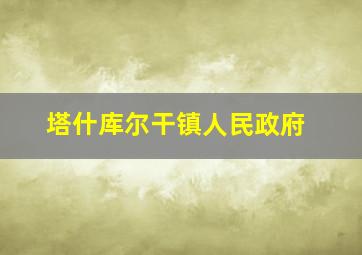 塔什库尔干镇人民政府